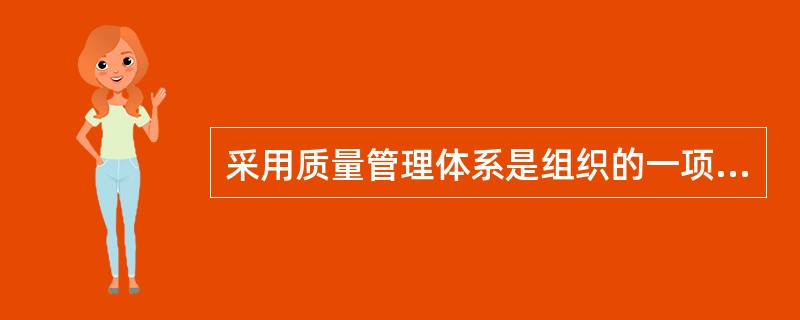 采用质量管理体系是组织的一项...